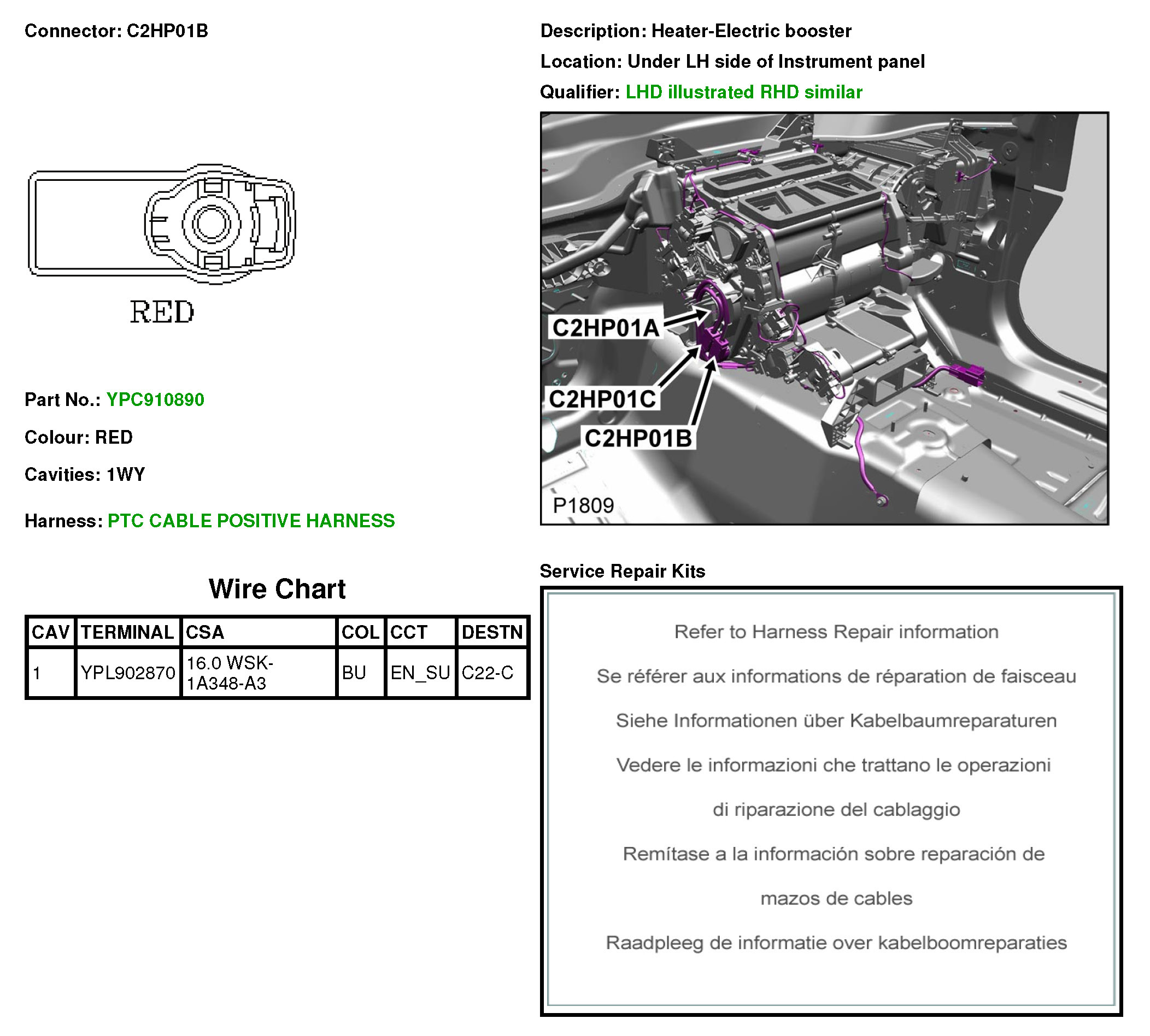 Connector: C2HP01B

RED

Part No.: YPC910890

Colour: RED

Cavities: 1WY

Harness: PTC CABLE POSITIVE HARNESS

Wire Chart

| CAV | TERMINAL | CSA | COL | CCT | DESTN |
|---|---|---|---|---|---|
| 1 | YPL902870 | 16.0 WSK-1A348-A3 | BU | EN_SU | C22-C |

Description: Heater-Electric booster

Location: Under LH side of Instrument panel

Qualifier: LHD illustrated RHD similar

C2HP01A
C2HP01C
C2HP01B
P1809

Service Repair Kits

Refer to Harness Repair information

Se référer aux informations de réparation de faisceau

Siehe Informationen über Kabelbaumreparaturen

Vedere le informazioni che trattano le operazioni

di riparazione del cablaggio

Remítase a la información sobre reparación de

mazos de cables

Raadpleeg de informatie over kabelboomreparaties